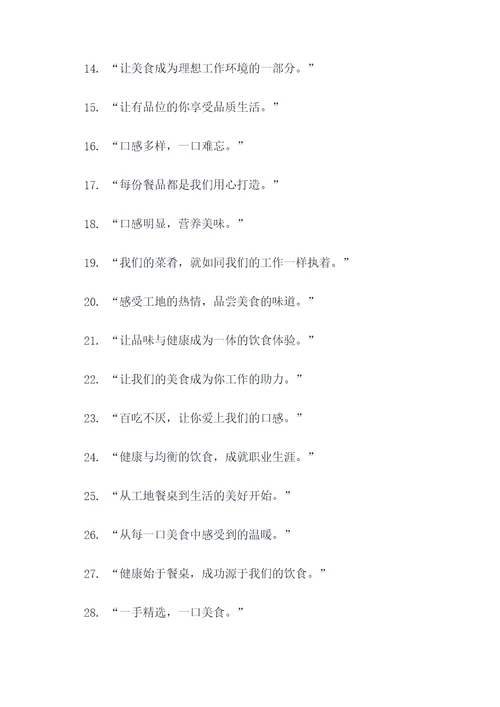 14. “让美食成为理想工作环境的一部分。”

15. “让有品位的你享受品质生活。”

16. “口感多样，一口难忘。”

17. “每份餐品都是我们用心打造。”

18. “口感明显，营养美味。”

19. “我们的菜肴，就如同我们的工作一样执着。”

20. “感受工地的热情，品尝美食的味道。”

21. “让品味与健康成为一体的饮食体验。”

22. “让我们的美食成为你工作的助力。”

23. “百吃不厌，让你爱上我们的口感。”

24. “健康与均衡的饮食，成就职业生涯。”

25. “从工地餐桌到生活的美好开始。”

26. “从每一口美食中感受到的温暖。”

27. “健康始于餐桌，成功源于我们的饮食。”

28. “一手精选，一口美食。”